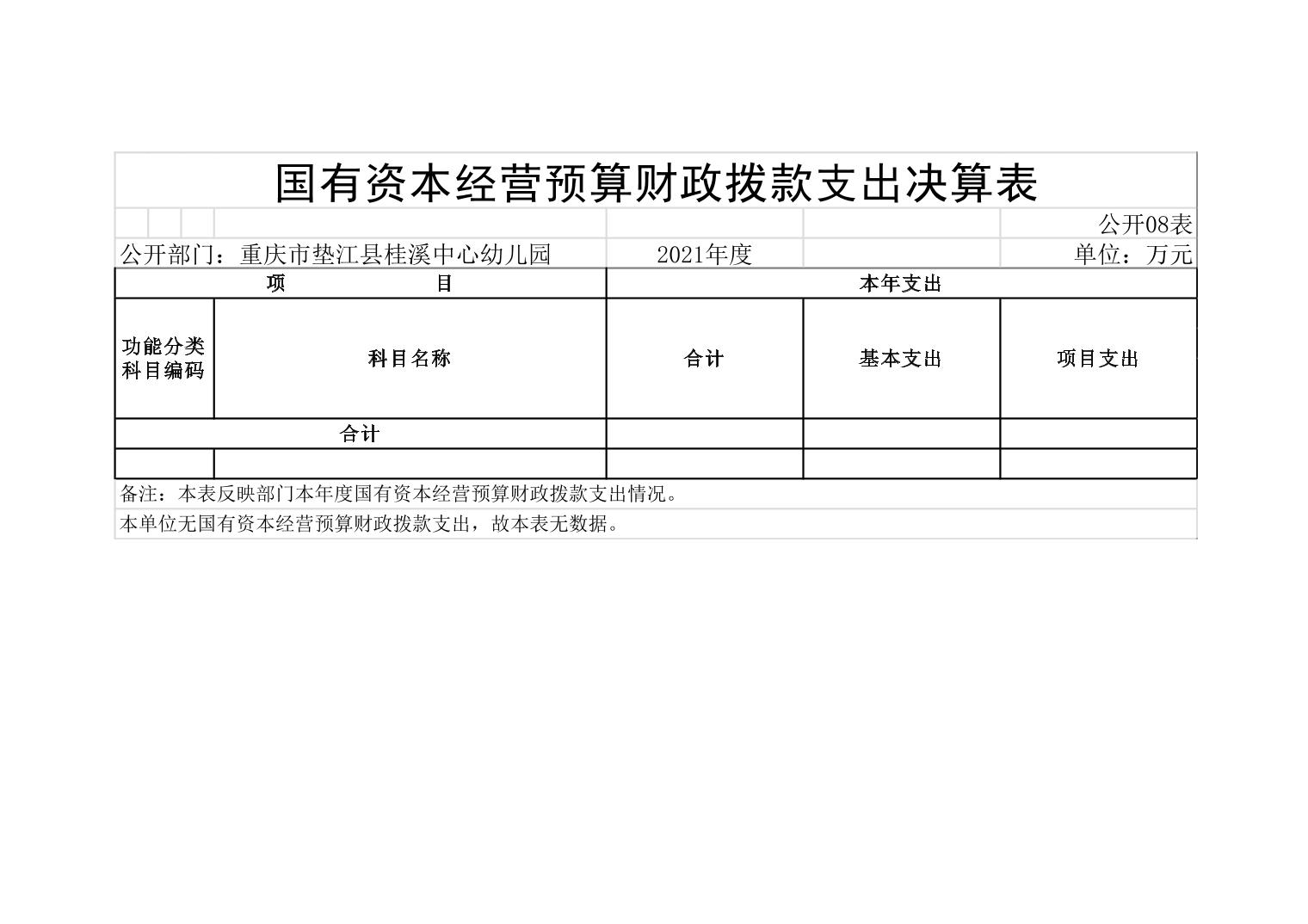 国有资本经营预算财政拨款支出决算表

公开08表

公开部门：重庆市垫江县桂溪中心幼儿园　　2021年度　　单位：万元

| 项　　目 | | 本年支出 | | |
|---|---|---|---|---|
| 功能分类科目编码 | 科目名称 | 合计 | 基本支出 | 项目支出 |
| 合计 | | | | |
| | | | | |

备注：本表反映部门本年度国有资本经营预算财政拨款支出情况。

本单位无国有资本经营预算财政拨款支出，故本表无数据。